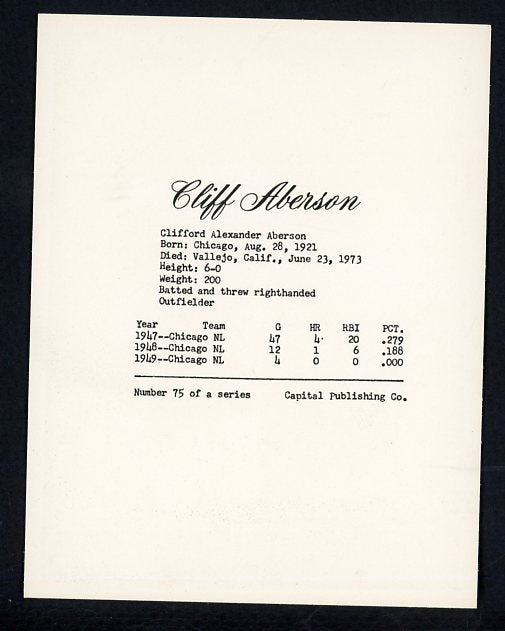 Cliff Aberson

Clifford Alexander Aberson
Born: Chicago, Aug. 28, 1921
Died: Vallejo, Calif., June 23, 1973
Height: 6-0
Weight: 200
Batted and threw righthanded
Outfielder

| Year Team | G | HR | RBI | PCT. |
|---|---|---|---|---|
| 1947--Chicago NL | 47 | 4 | 20 | .279 |
| 1948--Chicago NL | 12 | 1 | 6 | .188 |
| 1949--Chicago NL | 4 | 0 | 0 | .000 |

Number 75 of a series Capital Publishing Co.